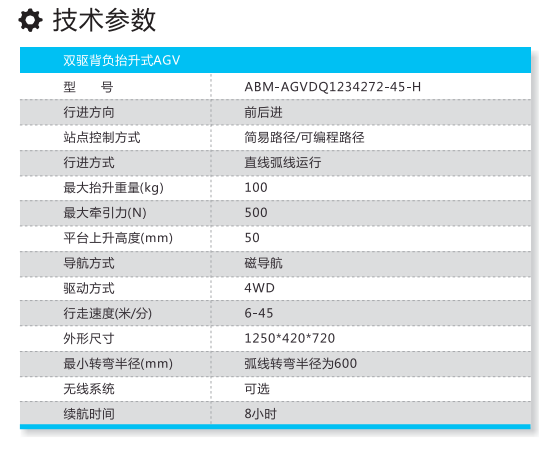 技术参数

| 双驱背负抬升式AGV | |
|---|---|
| 型 号 | ABM-AGVDQ1234272-45-H |
| 行进方向 | 前后进 |
| 站点控制方式 | 简易路径/可编程路径 |
| 行进方式 | 直线弧线运行 |
| 最大抬升重量(kg) | 100 |
| 最大牵引力(N) | 500 |
| 平台上升高度(mm) | 50 |
| 导航方式 | 磁导航 |
| 驱动方式 | 4WD |
| 行走速度(米/分) | 6-45 |
| 外形尺寸 | 1250*420*720 |
| 最小转弯半径(mm) | 弧线转弯半径为600 |
| 无线系统 | 可选 |
| 续航时间 | 8小时 |